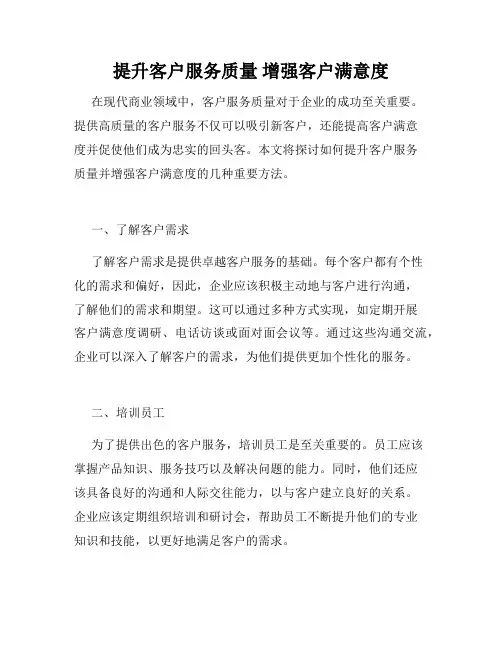 提升客户服务质量 增强客户满意度

在现代商业领域中，客户服务质量对于企业的成功至关重要。提供高质量的客户服务不仅可以吸引新客户，还能提高客户满意度并促使他们成为忠实的回头客。本文将探讨如何提升客户服务质量并增强客户满意度的几种重要方法。

一、了解客户需求

了解客户需求是提供卓越客户服务的基础。每个客户都有个性化的需求和偏好，因此，企业应该积极主动地与客户进行沟通，了解他们的需求和期望。这可以通过多种方式实现，如定期开展客户满意度调研、电话访谈或面对面会议等。通过这些沟通交流，企业可以深入了解客户的需求，为他们提供更加个性化的服务。

二、培训员工

为了提供出色的客户服务，培训员工是至关重要的。员工应该掌握产品知识、服务技巧以及解决问题的能力。同时，他们还应该具备良好的沟通和人际交往能力，以与客户建立良好的关系。企业应该定期组织培训和研讨会，帮助员工不断提升他们的专业知识和技能，以更好地满足客户的需求。